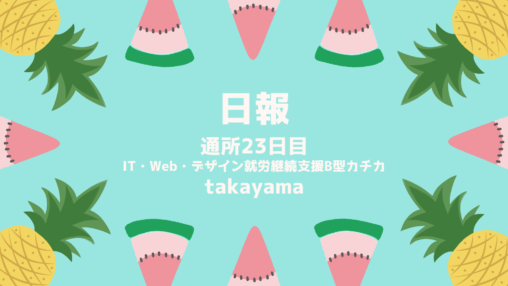 日報

通所23日目

IT・Web・デザイン就労継続支援B型カチカ

takayama